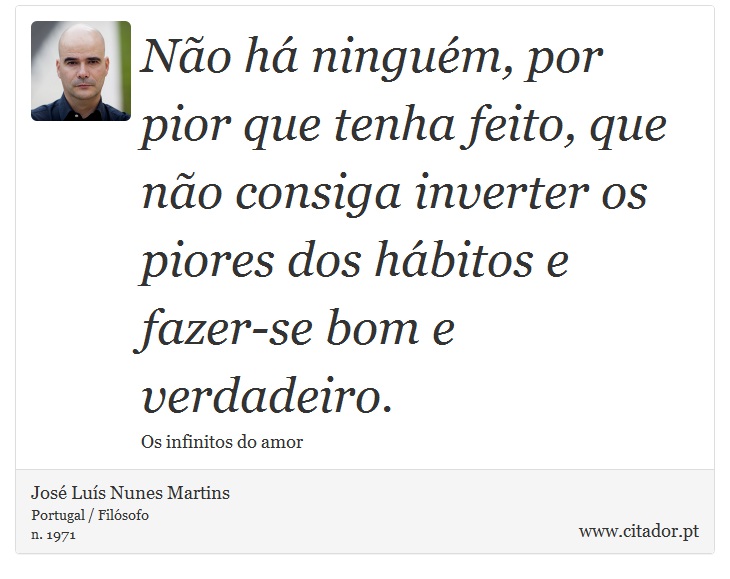 Não há ninguém, por pior que tenha feito, que não consiga inverter os piores dos hábitos e fazer-se bom e verdadeiro.

Os infinitos do amor

José Luís Nunes Martins
Portugal / Filósofo
n. 1971

www.citador.pt